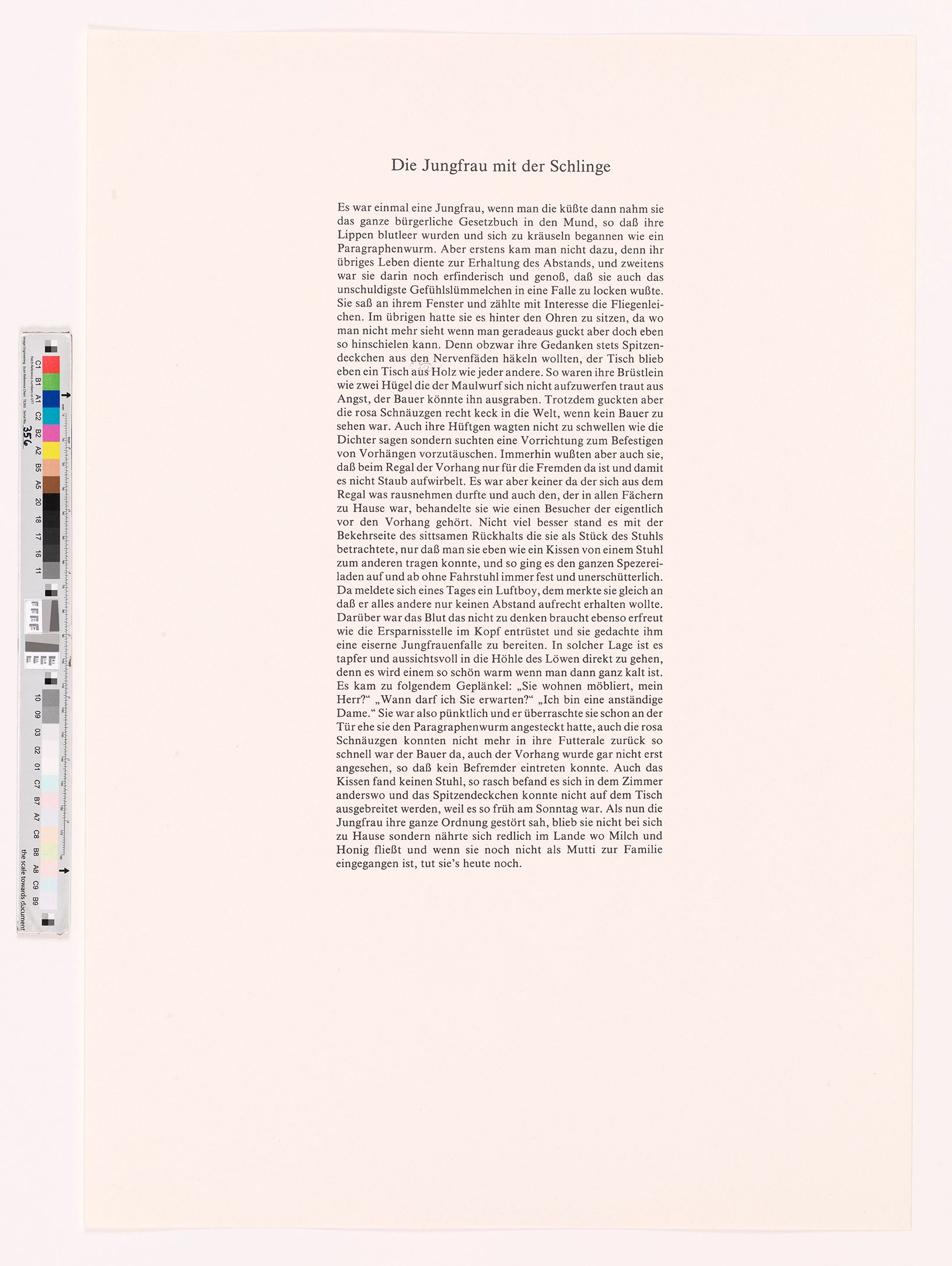 Die Jungfrau mit der Schlinge

Es war einmal eine Jungfrau, wenn man die küßte dann nahm sie das ganze bürgerliche Gesetzbuch in den Mund, so daß ihre Lippen blutleer wurden und sich zu kräuseln begannen wie ein Paragraphenwurm. Aber erstens kam man nicht dazu, denn ihr übriges Leben diente zur Erhaltung des Abstands, und zweitens war sie darin noch erfinderisch und genoß, daß sie auch das unschuldigste Gefühlslümmelchen in eine Falle zu locken wußte. Sie saß an ihrem Fenster und zählte mit Interesse die Fliegenleichen. Im übrigen hatte sie es hinter den Ohren zu sitzen, da wo man nicht mehr sieht wenn man geradeaus guckt aber doch eben so hinschielen kann. Denn obzwar ihre Gedanken stets Spitzendeckchen aus den Nervenfäden häkeln wollten, der Tisch blieb eben ein Tisch aus Holz wie jeder andere. So waren ihre Brüstlein wie zwei Hügel die der Maulwurf sich nicht aufzuwerfen traut aus Angst, der Bauer könnte ihn ausgraben. Trotzdem guckten aber die rosa Schnäuzgen recht keck in die Welt, wenn kein Bauer zu sehen war. Auch ihre Hüftgen wagten nicht zu schwellen wie die Dichter sagen sondern suchten eine Vorrichtung zum Befestigen von Vorhängen vorzutäuschen. Immerhin wußten aber auch sie, daß beim Regal der Vorhang nur für die Fremden da ist und damit es nicht Staub aufwirbelt. Es war aber keiner da der sich aus dem Regal was rausnehmen durfte und auch den, der in allen Fächern zu Hause war, behandelte sie wie einen Besucher der eigentlich vor den Vorhang gehört. Nicht viel besser stand es mit der Bekehrseite des sittsamen Rückhalts die sie als Stück des Stuhls betrachtete, nur daß man sie eben wie ein Kissen von einem Stuhl zum anderen tragen konnte, und so ging es den ganzen Spezereiladen auf und ab ohne Fahrstuhl immer fest und unerschütterlich. Da meldete sich eines Tages ein Luftboy, dem merkte sie gleich an daß er alles andere nur keinen Abstand aufrecht erhalten wollte. Darüber war das Blut das nicht zu denken braucht ebenso erfreut wie die Ersparnisstelle im Kopf entrüstet und sie gedachte ihm eine eiserne Jungfrauenfalle zu bereiten. In solcher Lage ist es tapfer und aussichtsvoll in die Höhle des Löwen direkt zu gehen, denn es wird einem so schön warm wenn man dann ganz kalt ist. Es kam zu folgendem Geplänkel: „Sie wohnen möbliert, mein Herr?“ „Wann darf ich Sie erwarten?“ „Ich bin eine anständige Dame.“ Sie war also pünktlich und er überraschte sie schon an der Tür ehe sie den Paragraphenwurm angesteckt hatte, auch die rosa Schnäuzgen konnten nicht mehr in ihre Futterale zurück so schnell war der Bauer da, auch der Vorhang wurde gar nicht erst angesehen, so daß kein Befremder eintreten konnte. Auch das Kissen fand keinen Stuhl, so rasch befand es sich in dem Zimmer anderswo und das Spitzendeckchen konnte nicht auf dem Tisch ausgebreitet werden, weil es so früh am Sonntag war. Als nun die Jungfrau ihre ganze Ordnung gestört sah, blieb sie nicht bei sich zu Hause sondern nährte sich redlich im Lande wo Milch und Honig fließt und wenn sie noch nicht als Mutti zur Familie eingegangen ist, tut sie's heute noch.

C1 B1 A1 C2 B2 A2 B5 A5 20 18 17 16 11 10 09 03 02 01 C7 B7 A7 C8 B8 A8 C9 B9
356
the scale towards document